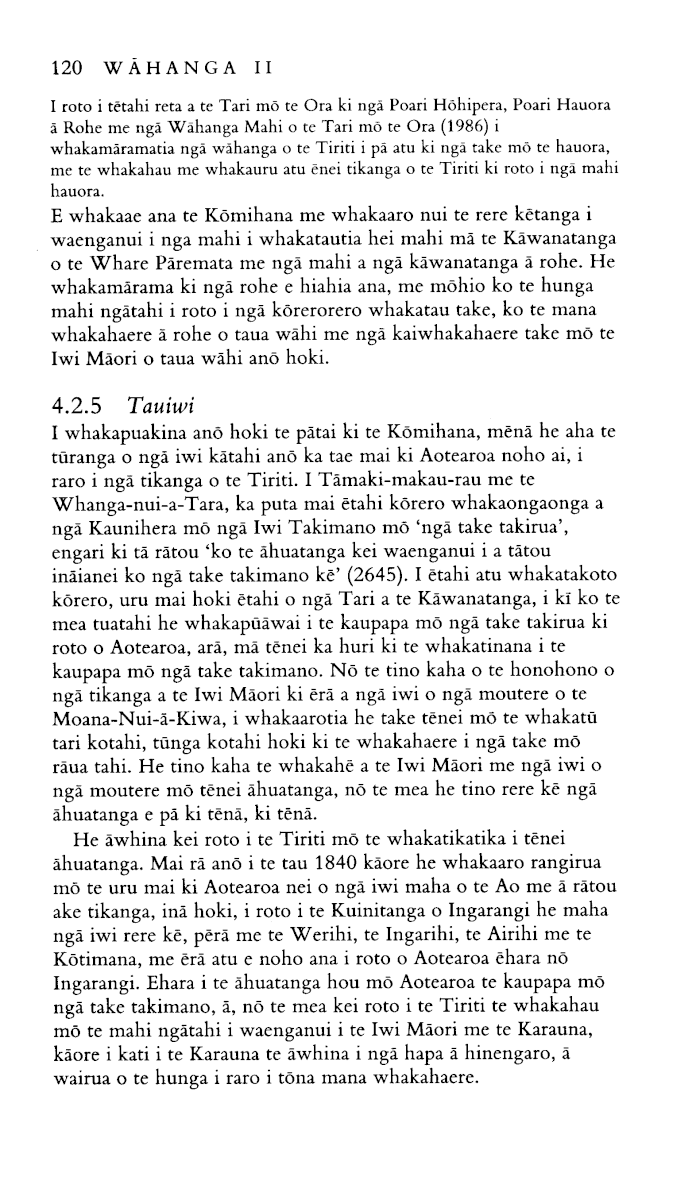 120 WĀHANGA II

I roto i tētahi reta a te Tari mō te Ora ki ngā Poari Hōhipera, Poari Hauora ā Rohe me ngā Wāhanga Mahi o te Tari mō te Ora (1986) i whakamāramatia ngā wāhanga o te Tiriti i pā atu ki ngā take mō te hauora, me te whakahau me whakauru atu ēnei tikanga o te Tiriti ki roto i ngā mahi hauora.

E whakaae ana te Kōmihana me whakaaro nui te rere kētanga i waenganui i nga mahi i whakatautia hei mahi mā te Kāwanatanga o te Whare Pāremata me ngā mahi a ngā kāwanatanga ā rohe. He whakamārama ki ngā rohe e hiahia ana, me mōhio ko te hunga mahi ngātahi i roto i ngā kōrerorero whakatau take, ko te mana whakahaere ā rohe o taua wāhi me ngā kaiwhakahaere take mō te Iwi Māori o taua wāhi anō hoki.

4.2.5 Tauiwi

I whakapuakina anō hoki te pātai ki te Kōmihana, mēnā he aha te tūranga o ngā iwi kātahi anō ka tae mai ki Aotearoa noho ai, i raro i ngā tikanga o te Tiriti. I Tāmaki-makau-rau me te Whanga-nui-a-Tara, ka puta mai ētahi kōrero whakaongaonga a ngā Kaunihera mō ngā Iwi Takimano mō 'ngā take takirua', engari ki tā rātou 'ko te āhuatanga kei waenganui i a tātou ināianei ko ngā take takimano kē' (2645). I ētahi atu whakatakoto kōrero, uru mai hoki ētahi o ngā Tari a te Kāwanatanga, i kī ko te mea tuatahi he whakapūāwai i te kaupapa mō ngā take takirua ki roto o Aotearoa, arā, mā tēnei ka huri ki te whakatinana i te kaupapa mō ngā take takimano. Nō te tino kaha o te honohono o ngā tikanga a te Iwi Māori ki ērā a ngā iwi o ngā moutere o te Moana-Nui-ā-Kiwa, i whakaarotia he take tēnei mō te whakatū tari kotahi, tūnga kotahi hoki ki te whakahaere i ngā take mō rāua tahi. He tino kaha te whakahē a te Iwi Māori me ngā iwi o ngā moutere mō tēnei āhuatanga, nō te mea he tino rere kē ngā āhuatanga e pā ki tēnā, ki tēnā.

He āwhina kei roto i te Tiriti mō te whakatikatika i tēnei āhuatanga. Mai rā anō i te tau 1840 kāore he whakaaro rangirua mō te uru mai ki Aotearoa nei o ngā iwi maha o te Ao me ā rātou ake tikanga, inā hoki, i roto i te Kuinitanga o Ingarangi he maha ngā iwi rere kē, pērā me te Werihi, te Ingarihi, te Airihi me te Kōtimana, me ērā atu e noho ana i roto o Aotearoa ēhara nō Ingarangi. Ehara i te āhuatanga hou mō Aotearoa te kaupapa mō ngā take takimano, ā, nō te mea kei roto i te Tiriti te whakahau mō te mahi ngātahi i waenganui i te Iwi Māori me te Karauna, kāore i kati i te Karauna te āwhina i ngā hapa ā hinengaro, ā wairua o te hunga i raro i tōna mana whakahaere.